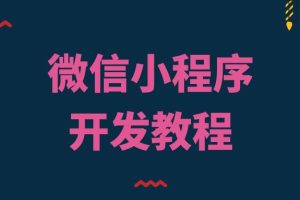 微信小程序
开发教程